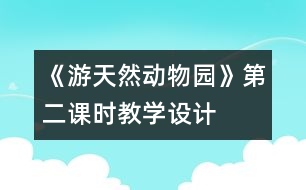 《游天然动物园》第二课时教学设计